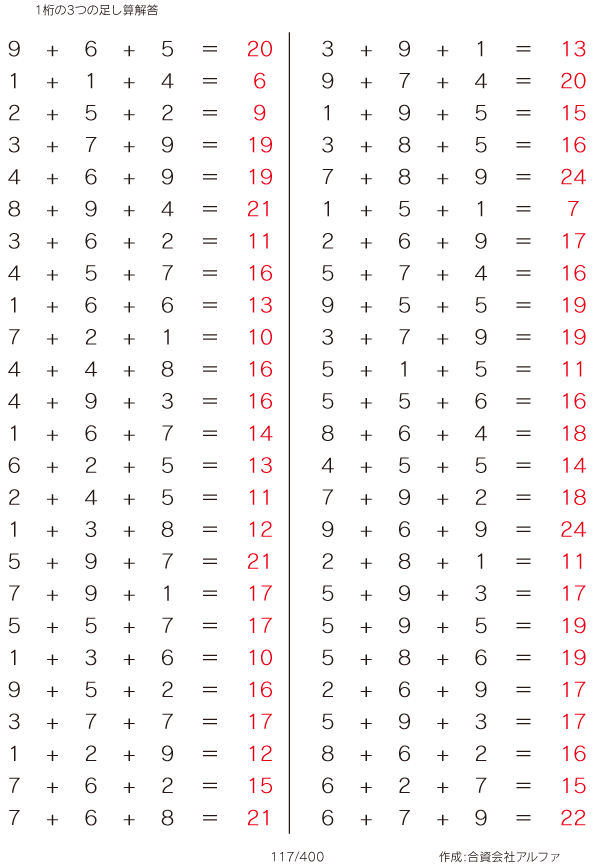 1桁の3つの足し算解答

$9 + 6 + 5 = 20$
$1 + 1 + 4 = 6$
$2 + 5 + 2 = 9$
$3 + 7 + 9 = 19$
$4 + 6 + 9 = 19$
$8 + 9 + 4 = 21$
$3 + 6 + 2 = 11$
$4 + 5 + 7 = 16$
$1 + 6 + 6 = 13$
$7 + 2 + 1 = 10$
$4 + 4 + 8 = 16$
$4 + 9 + 3 = 16$
$1 + 6 + 7 = 14$
$6 + 2 + 5 = 13$
$2 + 4 + 5 = 11$
$1 + 3 + 8 = 12$
$5 + 9 + 7 = 21$
$7 + 9 + 1 = 17$
$5 + 5 + 7 = 17$
$1 + 3 + 6 = 10$
$9 + 5 + 2 = 16$
$3 + 7 + 7 = 17$
$1 + 2 + 9 = 12$
$7 + 6 + 2 = 15$
$7 + 6 + 8 = 21$

$3 + 9 + 1 = 13$
$9 + 7 + 4 = 20$
$1 + 9 + 5 = 15$
$3 + 8 + 5 = 16$
$7 + 8 + 9 = 24$
$1 + 5 + 1 = 7$
$2 + 6 + 9 = 17$
$5 + 7 + 4 = 16$
$9 + 5 + 5 = 19$
$3 + 7 + 9 = 19$
$5 + 1 + 5 = 11$
$5 + 5 + 6 = 16$
$8 + 6 + 4 = 18$
$4 + 5 + 5 = 14$
$7 + 9 + 2 = 18$
$9 + 6 + 9 = 24$
$2 + 8 + 1 = 11$
$5 + 9 + 3 = 17$
$5 + 9 + 5 = 19$
$5 + 8 + 6 = 19$
$2 + 6 + 9 = 17$
$5 + 9 + 3 = 17$
$8 + 6 + 2 = 16$
$6 + 2 + 7 = 15$
$6 + 7 + 9 = 22$

117/400

作成:合資会社アルファ